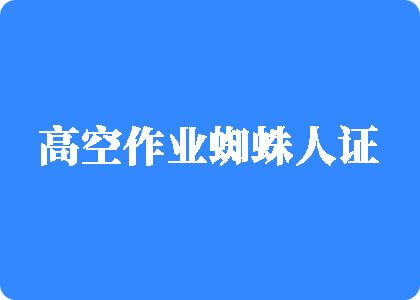 高空作业蜘蛛人证